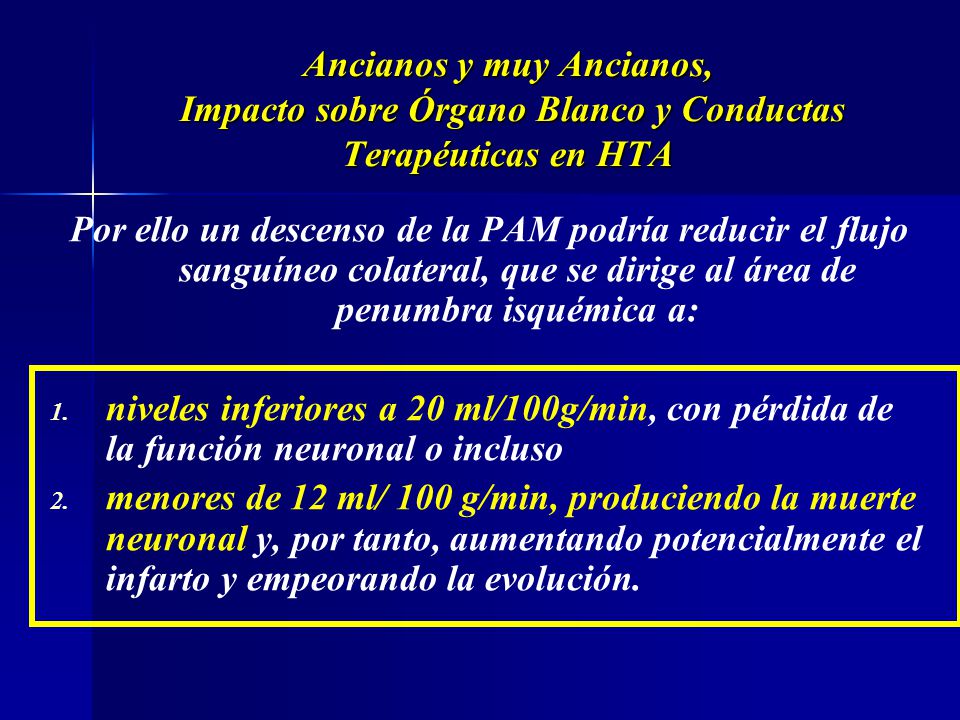 Ancianos y muy Ancianos,
Impacto sobre Órgano Blanco y Conductas Terapéuticas en HTA

Por ello un descenso de la PAM podría reducir el flujo sanguíneo colateral, que se dirige al área de penumbra isquémica a:

1. niveles inferiores a 20 ml/100g/min, con pérdida de la función neuronal o incluso
2. menores de 12 ml/ 100 g/min, produciendo la muerte neuronal y, por tanto, aumentando potencialmente el infarto y empeorando la evolución.